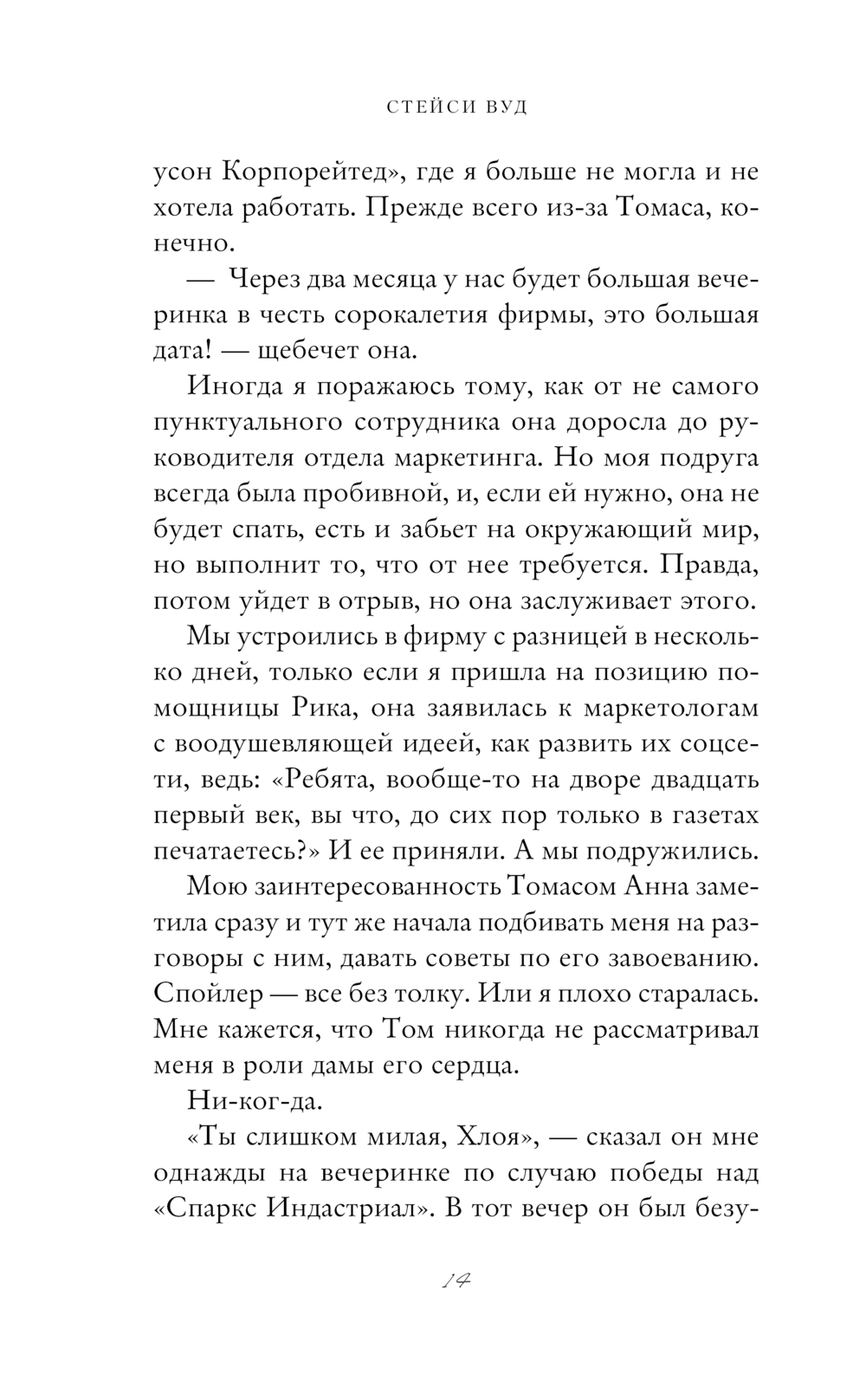 СТЕЙСИ ВУД

усон Корпорейтед», где я больше не могла и не хотела работать. Прежде всего из-за Томаса, конечно.

— Через два месяца у нас будет большая вечеринка в честь сорокалетия фирмы, это большая дата! — щебечет она.

Иногда я поражаюсь тому, как от не самого пунктуального сотрудника она доросла до руководителя отдела маркетинга. Но моя подруга всегда была пробивной, и, если ей нужно, она не будет спать, есть и забьет на окружающий мир, но выполнит то, что от нее требуется. Правда, потом уйдет в отрыв, но она заслуживает этого.

Мы устроились в фирму с разницей в несколько дней, только если я пришла на позицию помощницы Рика, она заявилась к маркетологам с воодушевляющей идеей, как развить их соцсети, ведь: «Ребята, вообще-то на дворе двадцать первый век, вы что, до сих пор только в газетах печатаетесь?» И ее приняли. А мы подружились.

Мою заинтересованность Томасом Анна заметила сразу и тут же начала подбивать меня на разговоры с ним, давать советы по его завоеванию. Спойлер — все без толку. Или я плохо старалась. Мне кажется, что Том никогда не рассматривал меня в роли дамы его сердца.

Ни-ког-да.

«Ты слишком милая, Хлоя», — сказал он мне однажды на вечеринке по случаю победы над «Спаркс Индастриал». В тот вечер он был безу-

14